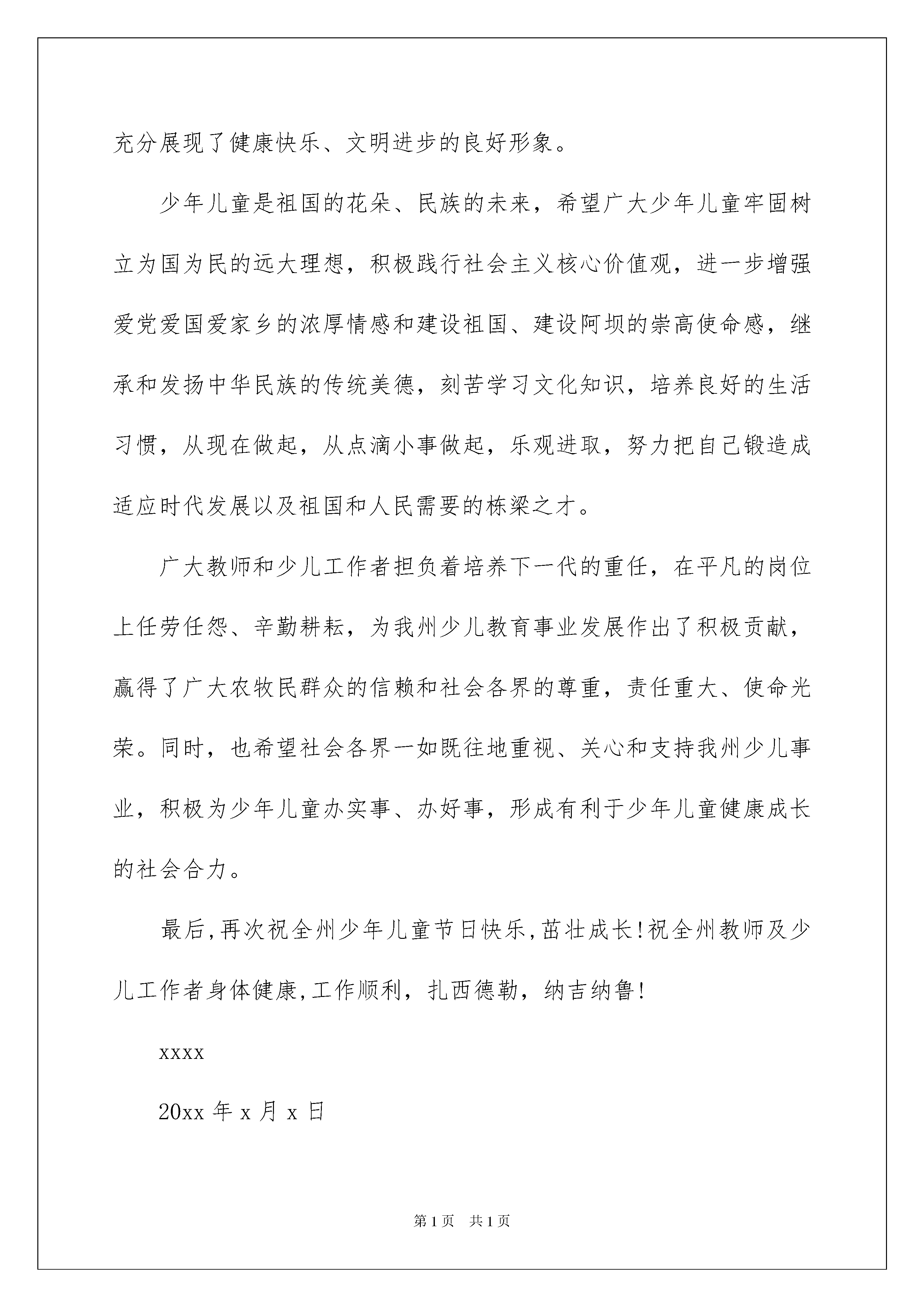 充分展现了健康快乐、文明进步的良好形象。

少年儿童是祖国的花朵、民族的未来，希望广大少年儿童牢固树立为国为民的远大理想，积极践行社会主义核心价值观，进一步增强爱党爱国爱家乡的浓厚情感和建设祖国、建设阿坝的崇高使命感，继承和发扬中华民族的传统美德，刻苦学习文化知识，培养良好的生活习惯，从现在做起，从点滴小事做起，乐观进取，努力把自己锻造成适应时代发展以及祖国和人民需要的栋梁之才。

广大教师和少儿工作者担负着培养下一代的重任，在平凡的岗位上任劳任怨、辛勤耕耘，为我州少儿教育事业发展作出了积极贡献，赢得了广大农牧民群众的信赖和社会各界的尊重，责任重大、使命光荣。同时，也希望社会各界一如既往地重视、关心和支持我州少儿事业，积极为少年儿童办实事、办好事，形成有利于少年儿童健康成长的社会合力。

最后,再次祝全州少年儿童节日快乐,茁壮成长!祝全州教师及少儿工作者身体健康,工作顺利，扎西德勒，纳吉纳鲁!

xxxx

20xx 年 x 月 x 日

第 1 页　共 1 页